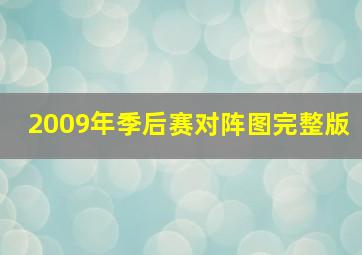 2009年季后赛对阵图完整版